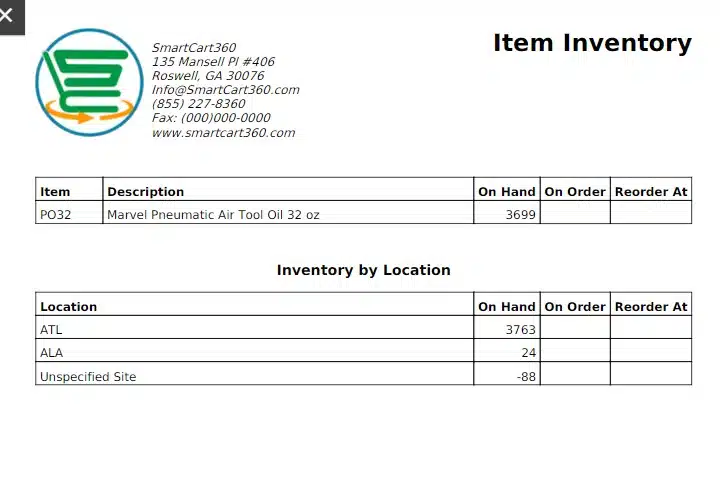 SmartCart360
135 Mansell Pl #406
Roswell, GA 30076
Info@SmartCart360.com
(855) 227-8360
Fax: (000)000-0000
www.smartcart360.com

Item Inventory

| Item | Description | On Hand | On Order | Reorder At |
|---|---|---|---|---|
| PO32 | Marvel Pneumatic Air Tool Oil 32 oz | 3699 | | |

Inventory by Location

| Location | On Hand | On Order | Reorder At |
|---|---|---|---|
| ATL | 3763 | | |
| ALA | 24 | | |
| Unspecified Site | -88 | | |